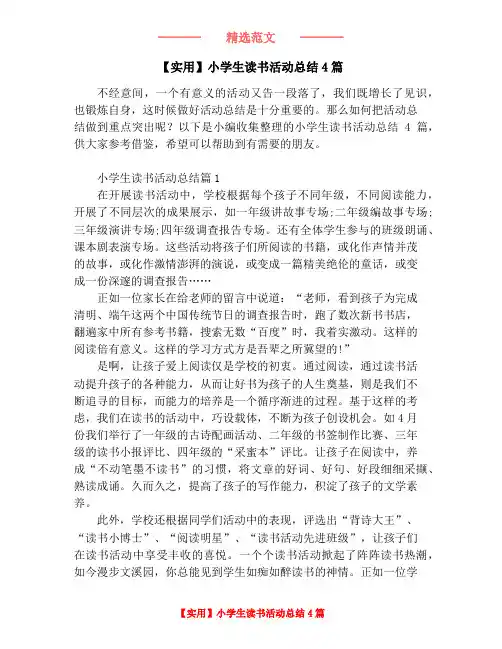 精选范文

【实用】小学生读书活动总结4篇

不经意间，一个有意义的活动又告一段落了，我们既增长了见识，也锻炼自身，这时候做好活动总结是十分重要的。那么如何把活动总结做到重点突出呢？以下是小编收集整理的小学生读书活动总结 4 篇，供大家参考借鉴，希望可以帮助到有需要的朋友。

小学生读书活动总结篇1

在开展读书活动中，学校根据每个孩子不同年级，不同阅读能力，开展了不同层次的成果展示，如一年级讲故事专场;二年级编故事专场;三年级演讲专场;四年级调查报告专场。还有全体学生参与的班级朗诵、课本剧表演专场。这些活动将孩子们所阅读的书籍，或化作声情并茂的故事，或化作激情澎湃的演说，或变成一篇精美绝伦的童话，或变成一份深邃的调查报告……

正如一位家长在给老师的留言中说道：“老师，看到孩子为完成清明、端午这两个中国传统节日的调查报告时，跑了数次新书书店，翻遍家中所有参考书籍，搜索无数“百度”时，我着实激动。这样的阅读倍有意义。这样的学习方式方是吾辈之所冀望的!”

是啊，让孩子爱上阅读仅是学校的初衷。通过阅读，通过读书活动提升孩子的各种能力，从而让好书为孩子的人生奠基，则是我们不断追寻的目标，而能力的培养是一个循序渐进的过程。基于这样的考虑，我们在读书的活动中，巧设载体，不断为孩子创设机会。如4月份我们举行了一年级的古诗配画活动、二年级的书签制作比赛、三年级的读书小报评比、四年级的“采蜜本”评比。让孩子在阅读中，养成“不动笔墨不读书”的习惯，将文章的好词、好句、好段细细采撷、熟读成诵。久而久之，提高了孩子的写作能力，积淀了孩子的文学素养。

此外，学校还根据同学们活动中的表现，评选出“背诗大王”、“读书小博士”、“阅读明星”、“读书活动先进班级”，让孩子们在读书活动中享受丰收的喜悦。一个个读书活动掀起了阵阵读书热潮，如今漫步文溪园，你总能见到学生如痴如醉读书的神情。正如一位学

【实用】小学生读书活动总结4篇